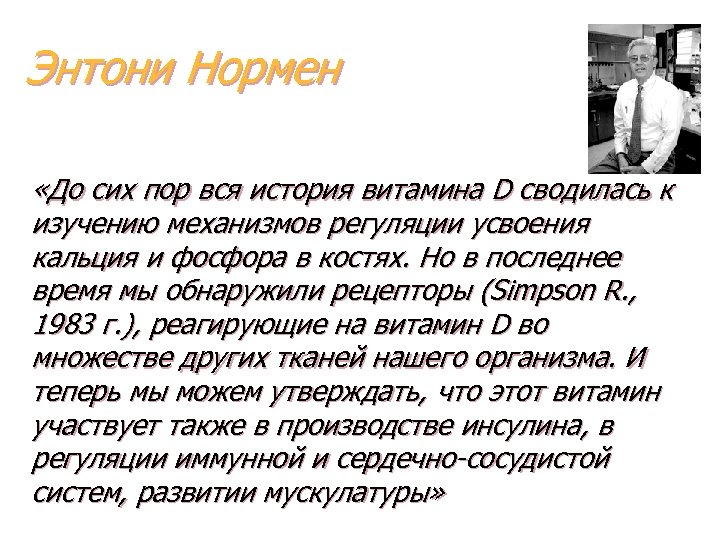 Энтони Нормен

«До сих пор вся история витамина D сводилась к изучению механизмов регуляции усвоения кальция и фосфора в костях. Но в последнее время мы обнаружили рецепторы (Simpson R., 1983 г.), реагирующие на витамин D во множестве других тканей нашего организма. И теперь мы можем утверждать, что этот витамин участвует также в производстве инсулина, в регуляции иммунной и сердечно-сосудистой систем, развитии мускулатуры»